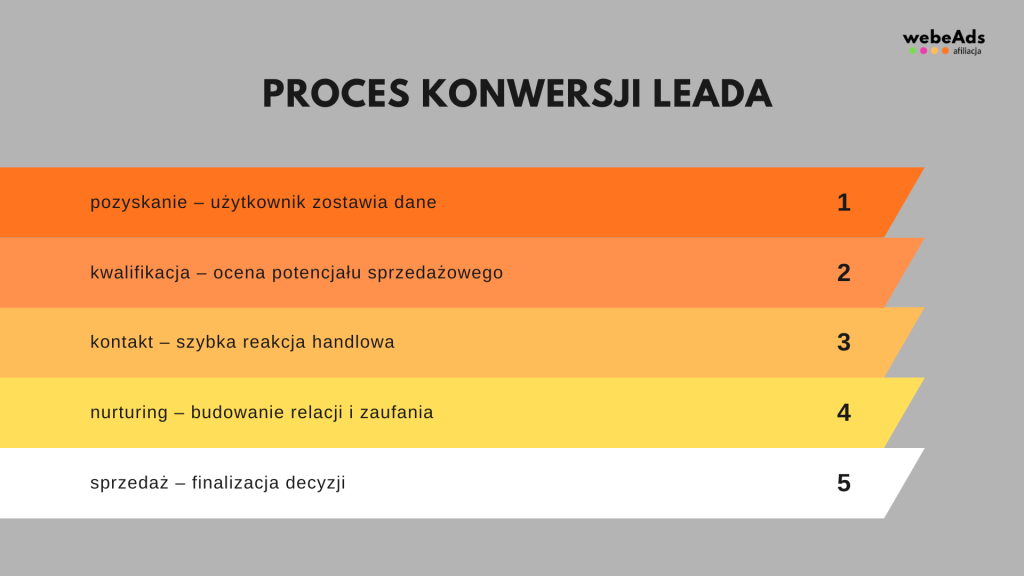 webeAds
afiliacja

PROCES KONWERSJI LEADA

pozyskanie – użytkownik zostawia dane 1

kwalifikacja – ocena potencjału sprzedażowego 2

kontakt – szybka reakcja handlowa 3

nurturing – budowanie relacji i zaufania 4

sprzedaż – finalizacja decyzji 5